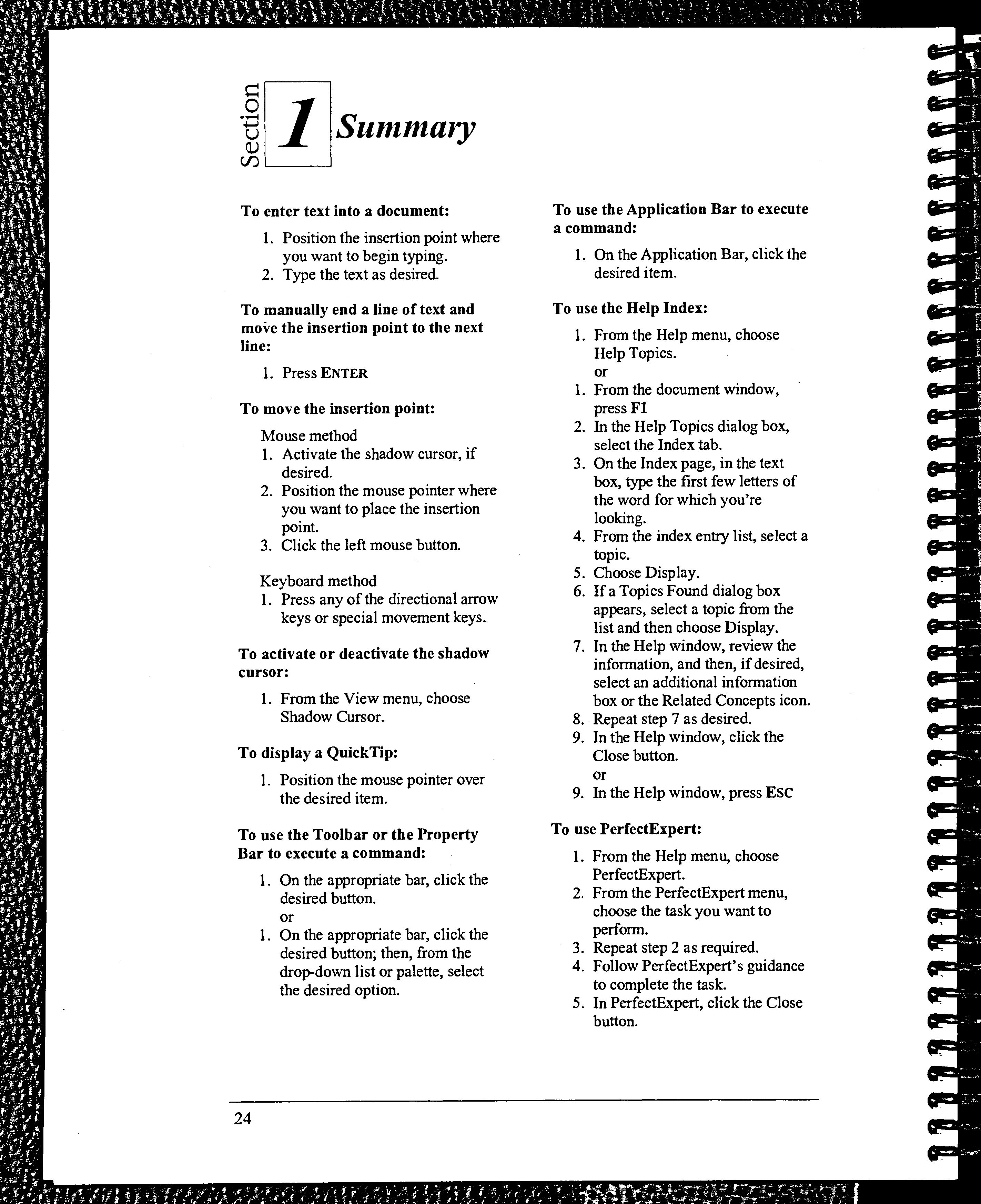 Section 1 Summary

To enter text into a document:

1. Position the insertion point where you want to begin typing.
2. Type the text as desired.

To manually end a line of text and move the insertion point to the next line:

1. Press ENTER

To move the insertion point:

Mouse method
1. Activate the shadow cursor, if desired.
2. Position the mouse pointer where you want to place the insertion point.
3. Click the left mouse button.

Keyboard method
1. Press any of the directional arrow keys or special movement keys.

To activate or deactivate the shadow cursor:

1. From the View menu, choose Shadow Cursor.

To display a QuickTip:

1. Position the mouse pointer over the desired item.

To use the Toolbar or the Property Bar to execute a command:

1. On the appropriate bar, click the desired button.
or
1. On the appropriate bar, click the desired button; then, from the drop-down list or palette, select the desired option.

To use the Application Bar to execute a command:

1. On the Application Bar, click the desired item.

To use the Help Index:

1. From the Help menu, choose Help Topics.
or
1. From the document window, press F1
2. In the Help Topics dialog box, select the Index tab.
3. On the Index page, in the text box, type the first few letters of the word for which you're looking.
4. From the index entry list, select a topic.
5. Choose Display.
6. If a Topics Found dialog box appears, select a topic from the list and then choose Display.
7. In the Help window, review the information, and then, if desired, select an additional information box or the Related Concepts icon.
8. Repeat step 7 as desired.
9. In the Help window, click the Close button.
or
9. In the Help window, press ESC

To use PerfectExpert:

1. From the Help menu, choose PerfectExpert.
2. From the PerfectExpert menu, choose the task you want to perform.
3. Repeat step 2 as required.
4. Follow PerfectExpert's guidance to complete the task.
5. In PerfectExpert, click the Close button.

24